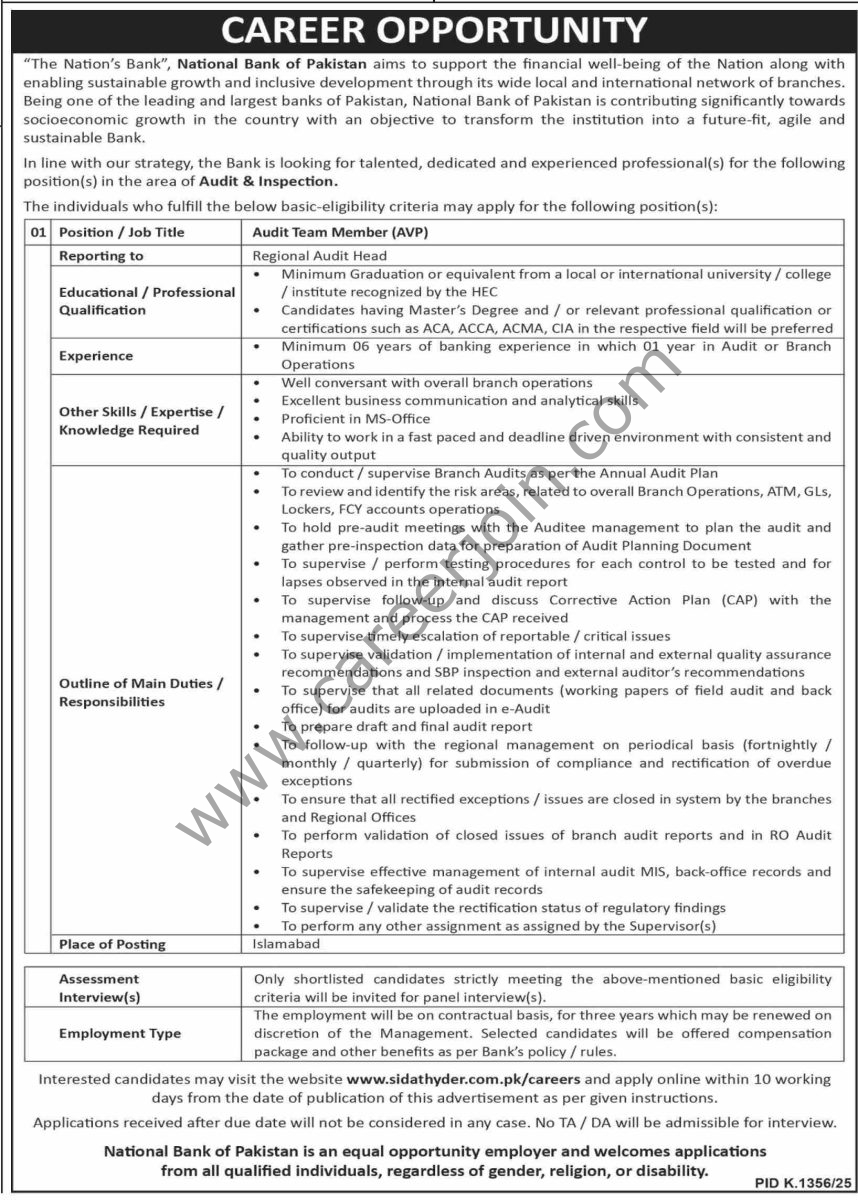 CAREER OPPORTUNITY

"The Nation's Bank", National Bank of Pakistan aims to support the financial well-being of the Nation along with enabling sustainable growth and inclusive development through its wide local and international network of branches. Being one of the leading and largest banks of Pakistan, National Bank of Pakistan is contributing significantly towards socioeconomic growth in the country with an objective to transform the institution into a future-fit, agile and sustainable Bank.

In line with our strategy, the Bank is looking for talented, dedicated and experienced professional(s) for the following position(s) in the area of Audit & Inspection.

The individuals who fulfill the below basic-eligibility criteria may apply for the following position(s):

| 01 | Position / Job Title | Audit Team Member (AVP) |
|---|---|---|
| | Reporting to | Regional Audit Head |
| | Educational / Professional Qualification | • Minimum Graduation or equivalent from a local or international university / college / institute recognized by the HEC • Candidates having Master's Degree and / or relevant professional qualification or certifications such as ACA, ACCA, ACMA, CIA in the respective field will be preferred |
| | Experience | • Minimum 06 years of banking experience in which 01 year in Audit or Branch Operations |
| | Other Skills / Expertise / Knowledge Required | • Well conversant with overall branch operations • Excellent business communication and analytical skills • Proficient in MS-Office • Ability to work in a fast paced and deadline driven environment with consistent and quality output |
| | Outline of Main Duties / Responsibilities | • To conduct / supervise Branch Audits as per the Annual Audit Plan • To review and identify the risk areas, related to overall Branch Operations, ATM, GLs, Lockers, FCY accounts operations • To hold pre-audit meetings with the Auditee management to plan the audit and gather pre-inspection data for preparation of Audit Planning Document • To supervise / perform testing procedures for each control to be tested and for lapses observed in the internal audit report • To supervise follow-up and discuss Corrective Action Plan (CAP) with the management and process the CAP received • To supervise timely escalation of reportable / critical issues • To supervise validation / implementation of internal and external quality assurance recommendations and SBP inspection and external auditor's recommendations • To supervise that all related documents (working papers of field audit and back office) for audits are uploaded in e-Audit • To prepare draft and final audit report • To follow-up with the regional management on periodical basis (fortnightly / monthly / quarterly) for submission of compliance and rectification of overdue exceptions • To ensure that all rectified exceptions / issues are closed in system by the branches and Regional Offices • To perform validation of closed issues of branch audit reports and in RO Audit Reports • To supervise effective management of internal audit MIS, back-office records and ensure the safekeeping of audit records • To supervise / validate the rectification status of regulatory findings • To perform any other assignment as assigned by the Supervisor(s) |
| | Place of Posting | Islamabad |

| Assessment Interview(s) | Only shortlisted candidates strictly meeting the above-mentioned basic eligibility criteria will be invited for panel interview(s). |
|---|---|
| Employment Type | The employment will be on contractual basis, for three years which may be renewed on discretion of the Management. Selected candidates will be offered compensation package and other benefits as per Bank's policy / rules. |

Interested candidates may visit the website www.sidathyder.com.pk/careers and apply online within 10 working days from the date of publication of this advertisement as per given instructions.

Applications received after due date will not be considered in any case. No TA / DA will be admissible for interview.

National Bank of Pakistan is an equal opportunity employer and welcomes applications from all qualified individuals, regardless of gender, religion, or disability.

PID K.1356/25

www.careerjoin.com